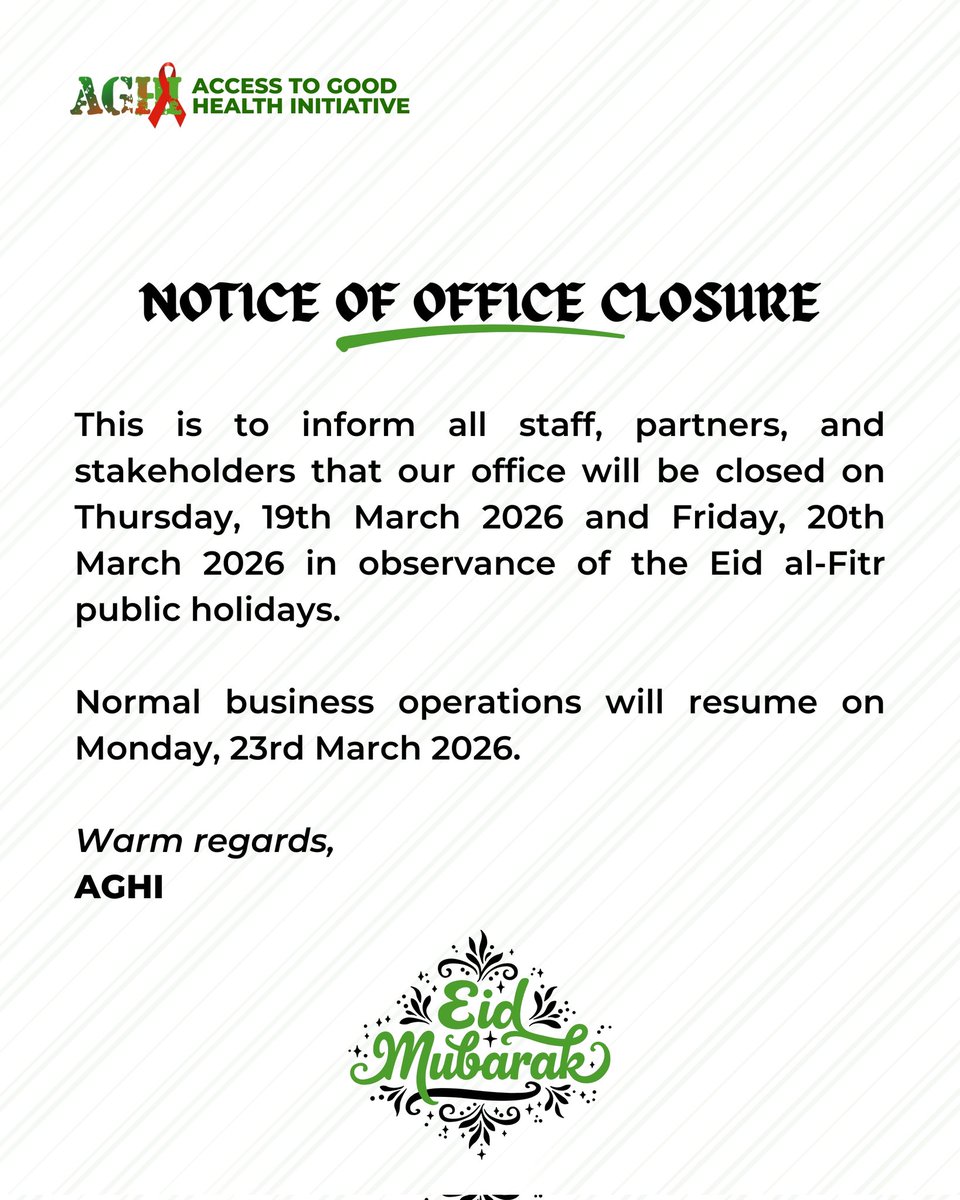 AGHI ACCESS TO GOOD HEALTH INITIATIVE

NOTICE OF OFFICE CLOSURE

This is to inform all staff, partners, and stakeholders that our office will be closed on Thursday, 19th March 2026 and Friday, 20th March 2026 in observance of the Eid al-Fitr public holidays.

Normal business operations will resume on Monday, 23rd March 2026.

Warm regards,
AGHI

Eid Mubarak